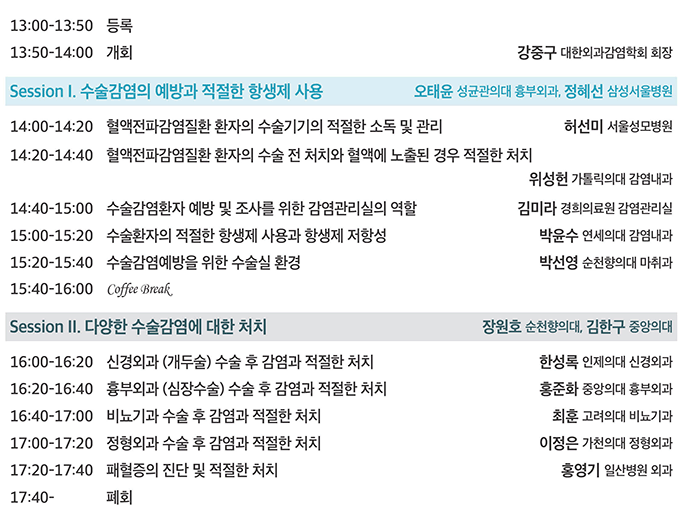 13:00-13:50 등록

13:50-14:00 개회 강중구 대한외과감염학회 회장

Session I. 수술감염의 예방과 적절한 항생제 사용 오태윤 성균관의대 흉부외과, 정혜선 삼성서울병원

14:00-14:20 혈액전파감염질환 환자의 수술기기의 적절한 소독 및 관리 허선미 서울성모병원

14:20-14:40 혈액전파감염질환 환자의 수술 전 처치와 혈액에 노출된 경우 적절한 처치 위성헌 가톨릭의대 감염내과

14:40-15:00 수술감염환자 예방 및 조사를 위한 감염관리실의 역할 김미라 경희의료원 감염관리실

15:00-15:20 수술환자의 적절한 항생제 사용과 항생제 저항성 박윤수 연세의대 감염내과

15:20-15:40 수술감염예방을 위한 수술실 환경 박선영 순천향의대 마취과

15:40-16:00 Coffee Break

Session II. 다양한 수술감염에 대한 처치 장원호 순천향의대, 김한구 중앙의대

16:00-16:20 신경외과 (개두술) 수술 후 감염과 적절한 처치 한성록 인제의대 신경외과

16:20-16:40 흉부외과 (심장수술) 수술 후 감염과 적절한 처치 홍준화 중앙의대 흉부외과

16:40-17:00 비뇨기과 수술 후 감염과 적절한 처치 최훈 고려의대 비뇨기과

17:00-17:20 정형외과 수술 후 감염과 적절한 처치 이정은 가천의대 정형외과

17:20-17:40 패혈증의 진단 및 적절한 처치 홍영기 일산병원 외과

17:40- 폐회